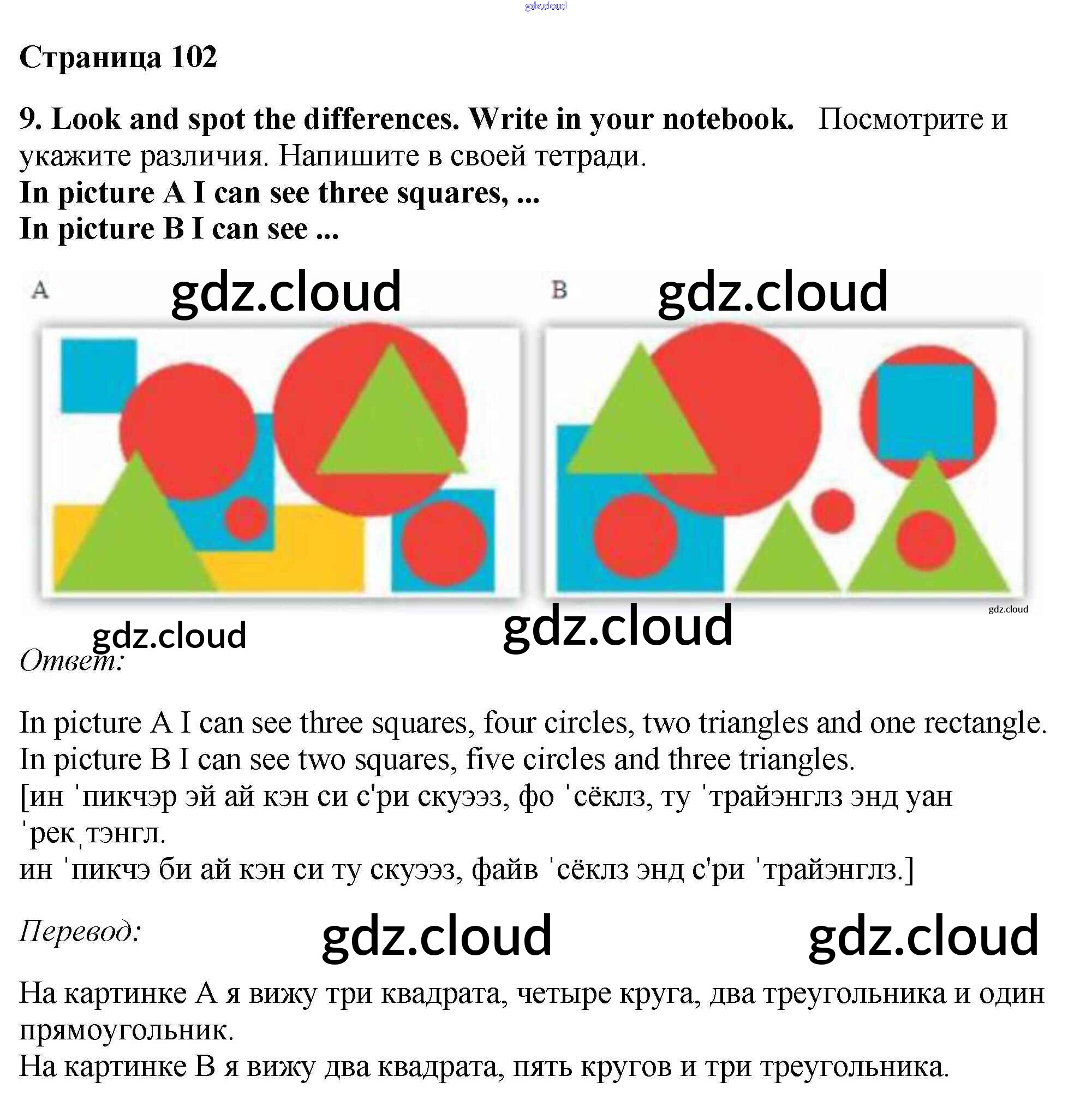 Страница 102

9. Look and spot the differences. Write in your notebook. Посмотрите и укажите различия. Напишите в своей тетради.
In picture A I can see three squares, ...
In picture B I can see ...

A

B

Ответ:

In picture A I can see three squares, four circles, two triangles and one rectangle.
In picture B I can see two squares, five circles and three triangles.
[ин ˈпикчэр эй ай кэн си с'ри скуээз, фо ˈсёклз, ту ˈтрайэнглз энд уан ˈрекˌтэнгл.
ин ˈпикчэ би ай кэн си ту скуээз, файв ˈсёклз энд с'ри ˈтрайэнглз.]

Перевод:

На картинке А я вижу три квадрата, четыре круга, два треугольника и один прямоугольник.
На картинке В я вижу два квадрата, пять кругов и три треугольника.

gdz.cloud